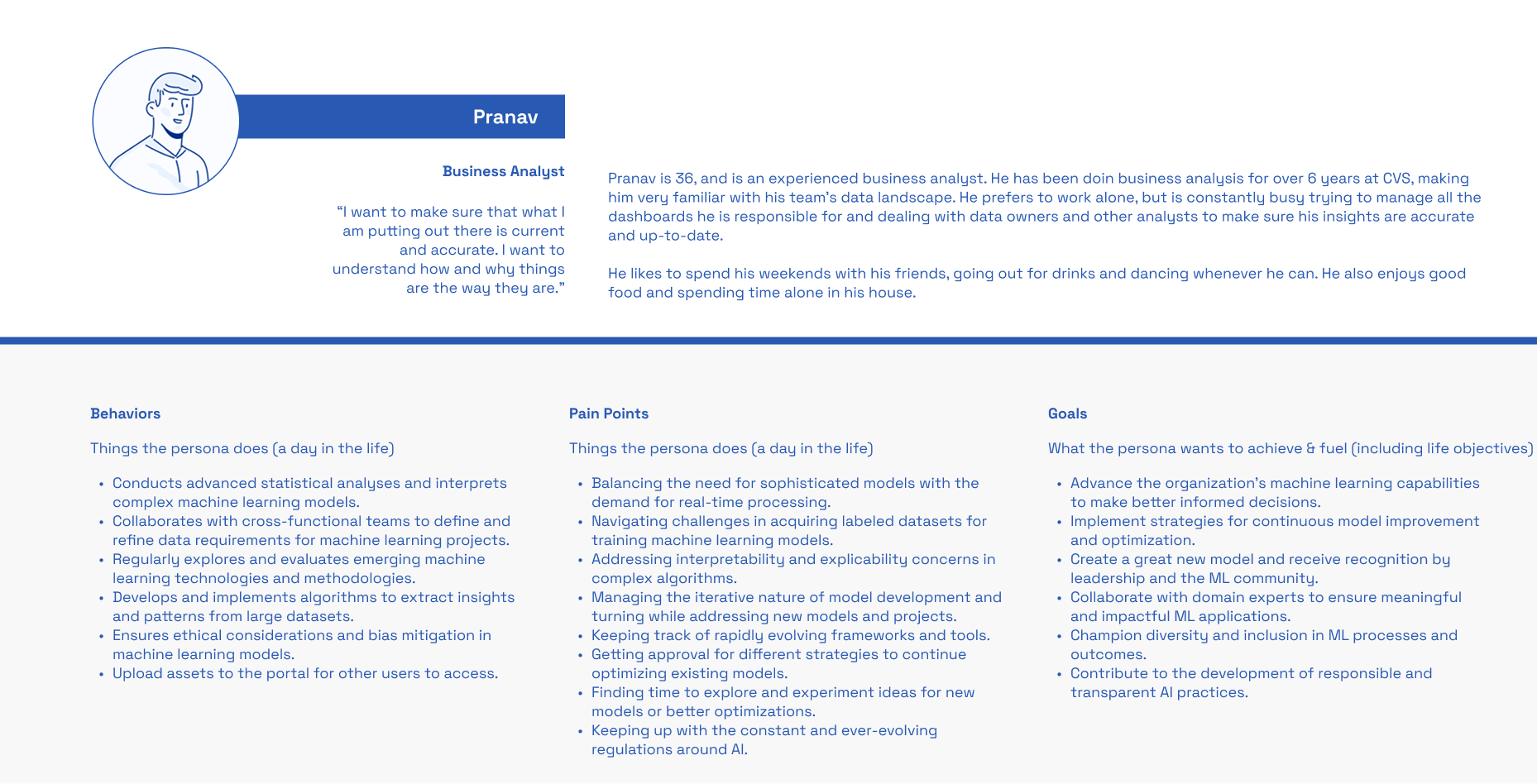 Pranav

Business Analyst

“I want to make sure that what I am putting out there is current and accurate. I want to understand how and why things are the way they are.”

Pranav is 36, and is an experienced business analyst. He has been doin business analysis for over 6 years at CVS, making him very familiar with his team’s data landscape. He prefers to work alone, but is constantly busy trying to manage all the dashboards he is responsible for and dealing with data owners and other analysts to make sure his insights are accurate and up-to-date.

He likes to spend his weekends with his friends, going out for drinks and dancing whenever he can. He also enjoys good food and spending time alone in his house.

Behaviors

Things the persona does (a day in the life)

• Conducts advanced statistical analyses and interprets complex machine learning models.
• Collaborates with cross-functional teams to define and refine data requirements for machine learning projects.
• Regularly explores and evaluates emerging machine learning technologies and methodologies.
• Develops and implements algorithms to extract insights and patterns from large datasets.
• Ensures ethical considerations and bias mitigation in machine learning models.
• Upload assets to the portal for other users to access.

Pain Points

Things the persona does (a day in the life)

• Balancing the need for sophisticated models with the demand for real-time processing.
• Navigating challenges in acquiring labeled datasets for training machine learning models.
• Addressing interpretability and explicability concerns in complex algorithms.
• Managing the iterative nature of model development and turning while addressing new models and projects.
• Keeping track of rapidly evolving frameworks and tools.
• Getting approval for different strategies to continue optimizing existing models.
• Finding time to explore and experiment ideas for new models or better optimizations.
• Keeping up with the constant and ever-evolving regulations around AI.

Goals

What the persona wants to achieve & fuel (including life objectives)

• Advance the organization’s machine learning capabilities to make better informed decisions.
• Implement strategies for continuous model improvement and optimization.
• Create a great new model and receive recognition by leadership and the ML community.
• Collaborate with domain experts to ensure meaningful and impactful ML applications.
• Champion diversity and inclusion in ML processes and outcomes.
• Contribute to the development of responsible and transparent AI practices.